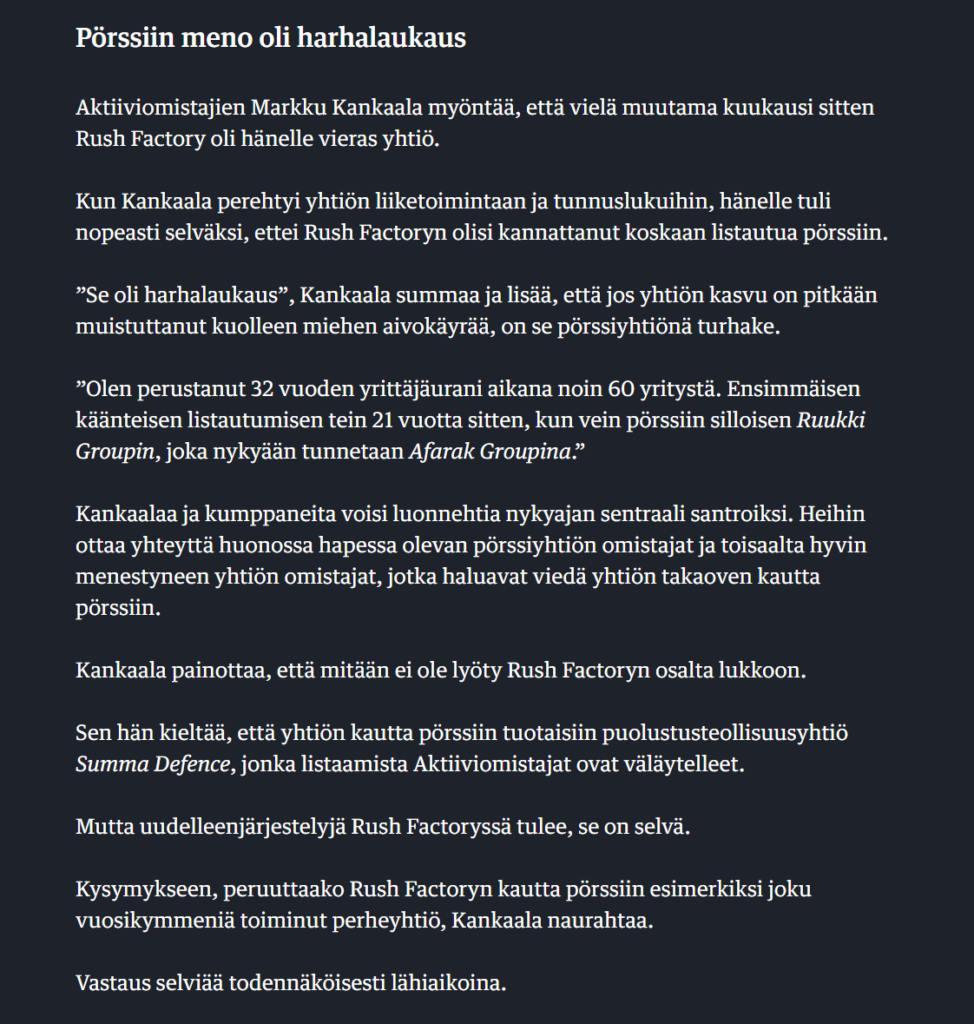 Pörssiin meno oli harhalaukaus

Aktiiviomistajien Markku Kankaala myöntää, että vielä muutama kuukausi sitten Rush Factory oli hänelle vieras yhtiö.

Kun Kankaala perehtyi yhtiön liiketoimintaan ja tunnuslukuihin, hänelle tuli nopeasti selväksi, ettei Rush Factoryn olisi kannattanut koskaan listautua pörssiin.

”Se oli harhalaukaus”, Kankaala summaa ja lisää, että jos yhtiön kasvu on pitkään muistuttanut kuolleen miehen aivokäyrää, on se pörssiyhtiönä turhake.

”Olen perustanut 32 vuoden yrittäjäurani aikana noin 60 yritystä. Ensimmäisen käänteisen listautumisen tein 21 vuotta sitten, kun vein pörssiin silloisen Ruukki Groupin, joka nykyään tunnetaan Afarak Groupina.”

Kankaalaa ja kumppaneita voisi luonnehtia nykyajan sentraali santroiksi. Heihin ottaa yhteyttä huonossa hapessa olevan pörssiyhtiön omistajat ja toisaalta hyvin menestyneen yhtiön omistajat, jotka haluavat viedä yhtiön takaoven kautta pörssiin.

Kankaala painottaa, että mitään ei ole lyöty Rush Factoryn osalta lukkoon.

Sen hän kieltää, että yhtiön kautta pörssiin tuotaisiin puolustusteollisuusyhtiö Summa Defence, jonka listaamista Aktiiviomistajat ovat väläytelleet.

Mutta uudelleenjärjestelyjä Rush Factoryssä tulee, se on selvä.

Kysymykseen, peruuttaako Rush Factoryn kautta pörssiin esimerkiksi joku vuosikymmeniä toiminut perheyhtiö, Kankaala naurahtaa.

Vastaus selviää todennäköisesti lähiaikoina.